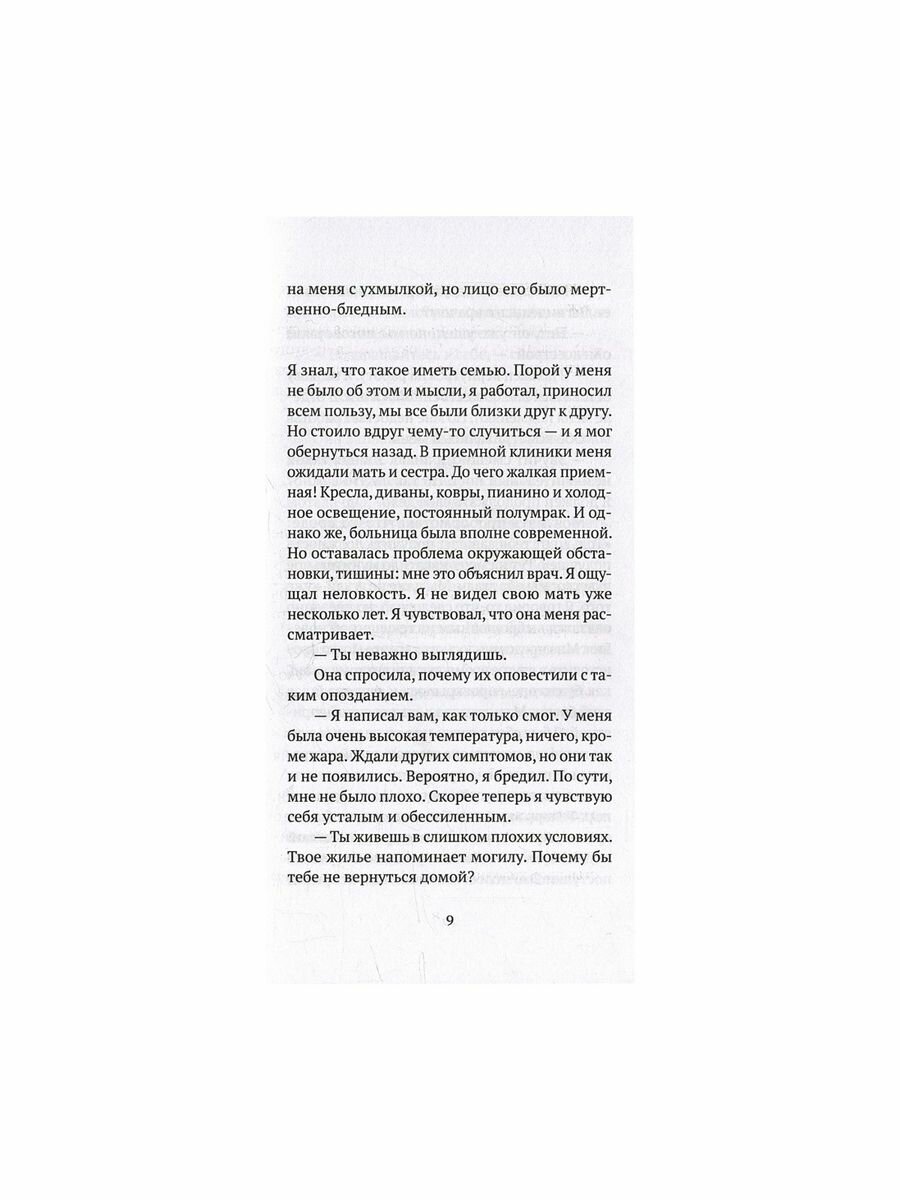 на меня с ухмылкой, но лицо его было мертвенно-бледным.

Я знал, что такое иметь семью. Порой у меня не было об этом и мысли, я работал, приносил всем пользу, мы все были близки друг к другу. Но стоило вдруг чему-то случиться — и я мог обернуться назад. В приемной клиники меня ожидали мать и сестра. До чего жалкая приемная! Кресла, диваны, ковры, пианино и холодное освещение, постоянный полумрак. И однако же, больница была вполне современной. Но оставалась проблема окружающей обстановки, тишины: мне это объяснил врач. Я ощущал неловкость. Я не видел свою мать уже несколько лет. Я чувствовал, что она меня рассматривает.

— Ты неважно выглядишь.

Она спросила, почему их оповестили с таким опозданием.

— Я написал вам, как только смог. У меня была очень высокая температура, ничего, кроме жара. Ждали других симптомов, но они так и не появились. Вероятно, я бредил. По сути, мне не было плохо. Скорее теперь я чувствую себя усталым и обессиленным.

— Ты живешь в слишком плохих условиях. Твое жилье напоминает могилу. Почему бы тебе не вернуться домой?

9